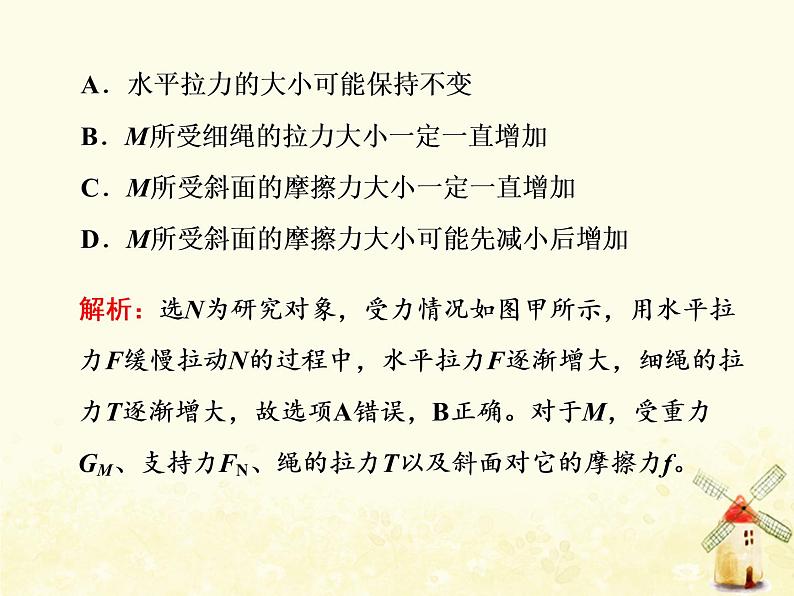 A．水平拉力的大小可能保持不变

B．$M$所受细绳的拉力大小一定一直增加

C．$M$所受斜面的摩擦力大小一定一直增加

D．$M$所受斜面的摩擦力大小可能先减小后增加

解析：选$N$为研究对象，受力情况如图甲所示，用水平拉力$F$缓慢拉动$N$的过程中，水平拉力$F$逐渐增大，细绳的拉力$T$逐渐增大，故选项A错误，B正确。对于$M$，受重力$G_M$、支持力$F_N$、绳的拉力$T$以及斜面对它的摩擦力$f$。